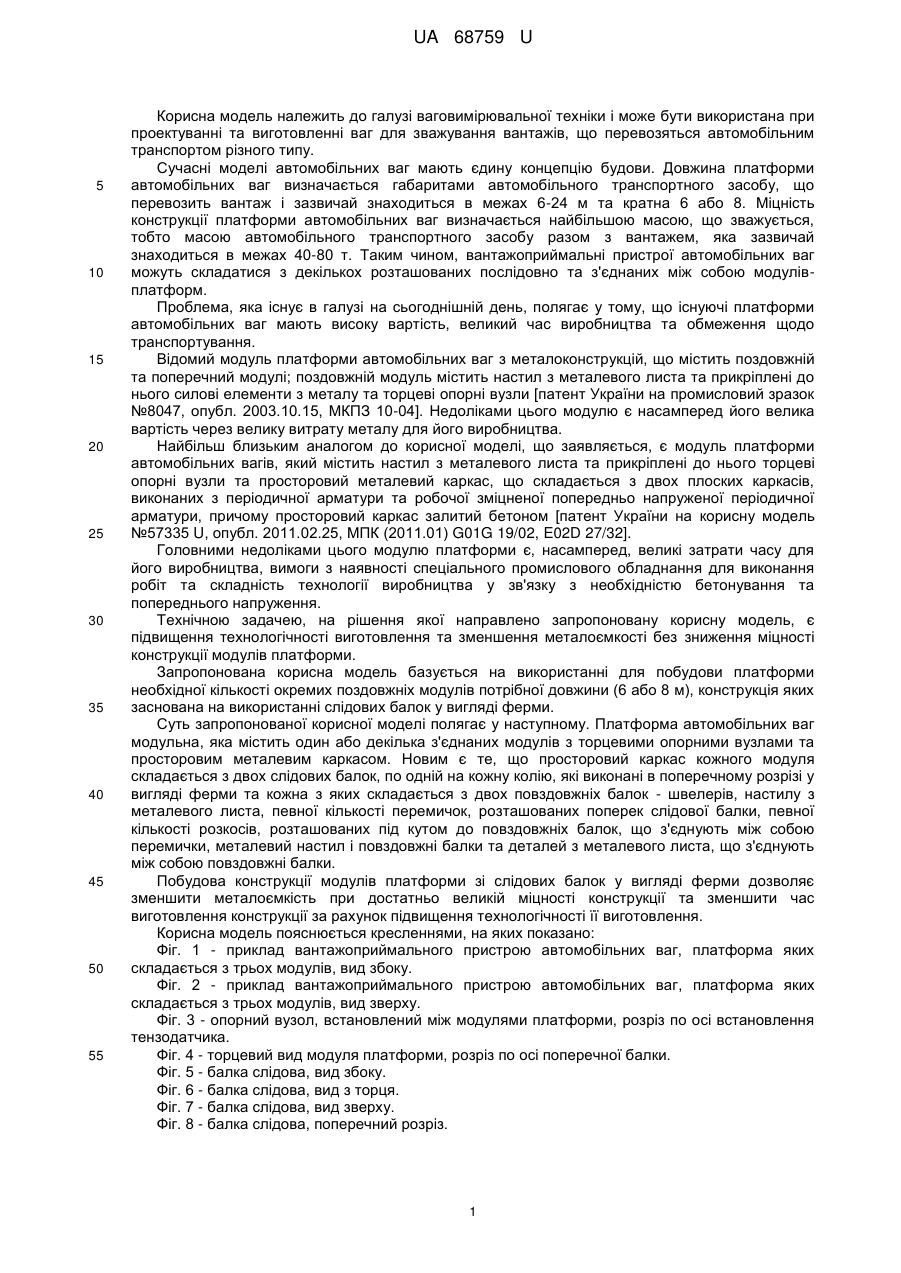 UA 68759 U

Корисна модель належить до галузі ваговимірювальної техніки і може бути використана при проектуванні та виготовленні ваг для зважування вантажів, що перевозяться автомобільним транспортом різного типу.

Сучасні моделі автомобільних ваг мають єдину концепцію будови. Довжина платформи автомобільних ваг визначається габаритами автомобільного транспортного засобу, що перевозить вантаж і зазвичай знаходиться в межах 6-24 м та кратна 6 або 8. Міцність конструкції платформи автомобільних ваг визначається найбільшою масою, що зважується, тобто масою автомобільного транспортного засобу разом з вантажем, яка зазвичай знаходиться в межах 40-80 т. Таким чином, вантажоприймальні пристрої автомобільних ваг можуть складатися з декількох розташованих послідовно та з'єднаних між собою модулів-платформ.

Проблема, яка існує в галузі на сьогоднішній день, полягає у тому, що існуючі платформи автомобільних ваг мають високу вартість, великий час виробництва та обмеження щодо транспортування.

Відомий модуль платформи автомобільних ваг з металоконструкцій, що містить поздовжній та поперечний модулі; поздовжній модуль містить настил з металевого листа та прикріплені до нього силові елементи з металу та торцеві опорні вузли [патент України на промисловий зразок №8047, опубл. 2003.10.15, МКПЗ 10-04]. Недоліками цього модулю є насамперед його велика вартість через велику витрату металу для його виробництва.

Найбільш близьким аналогом до корисної моделі, що заявляється, є модуль платформи автомобільних вагів, який містить настил з металевого листа та прикріплені до нього торцеві опорні вузли та просторовий металевий каркас, що складається з двох плоских каркасів, виконаних з періодичної арматури та робочої зміцненої попередньо напруженої періодичної арматури, причому просторовий каркас залитий бетоном [патент України на корисну модель №57335 U, опубл. 2011.02.25, МПК (2011.01) G01G 19/02, E02D 27/32].

Головними недоліками цього модулю платформи є, насамперед, великі затрати часу для його виробництва, вимоги з наявності спеціального промислового обладнання для виконання робіт та складність технології виробництва у зв'язку з необхідністю бетонування та попереднього напруження.

Технічною задачею, на рішення якої направлено запропоновану корисну модель, є підвищення технологічності виготовлення та зменшення металоємкості без зниження міцності конструкції модулів платформи.

Запропонована корисна модель базується на використанні для побудови платформи необхідної кількості окремих поздовжніх модулів потрібної довжини (6 або 8 м), конструкція яких заснована на використанні слідових балок у вигляді ферми.

Суть запропонованої корисної моделі полягає у наступному. Платформа автомобільних ваг модульна, яка містить один або декілька з'єднаних модулів з торцевими опорними вузлами та просторовим металевим каркасом. Новим є те, що просторовий каркас кожного модуля складається з двох слідових балок, по одній на кожну колію, які виконані в поперечному розрізі у вигляді ферми та кожна з яких складається з двох повздовжніх балок - швелерів, настилу з металевого листа, певної кількості перемичок, розташованих поперек слідової балки, певної кількості розкосів, розташованих під кутом до повздовжніх балок, що з'єднують між собою перемички, металевий настил і повздовжні балки та деталей з металевого листа, що з'єднують між собою повздовжні балки.

Побудова конструкції модулів платформи зі слідових балок у вигляді ферми дозволяє зменшити металоємкість при достатньо великій міцності конструкції та зменшити час виготовлення конструкції за рахунок підвищення технологічності її виготовлення.

Корисна модель пояснюється кресленнями, на яких показано:

Фіг. 1 - приклад вантажоприймального пристрою автомобільних ваг, платформа яких складається з трьох модулів, вид збоку.

Фіг. 2 - приклад вантажоприймального пристрою автомобільних ваг, платформа яких складається з трьох модулів, вид зверху.

Фіг. 3 - опорний вузол, встановлений між модулями платформи, розріз по осі встановлення тензодатчика.

Фіг. 4 - торцевий вид модуля платформи, розріз по осі поперечної балки.

Фіг. 5 - балка слідова, вид збоку.

Фіг. 6 - балка слідова, вид з торця.

Фіг. 7 - балка слідова, вид зверху.

Фіг. 8 - балка слідова, поперечний розріз.

5
10
15
20
25
30
35
40
45
50
55

1